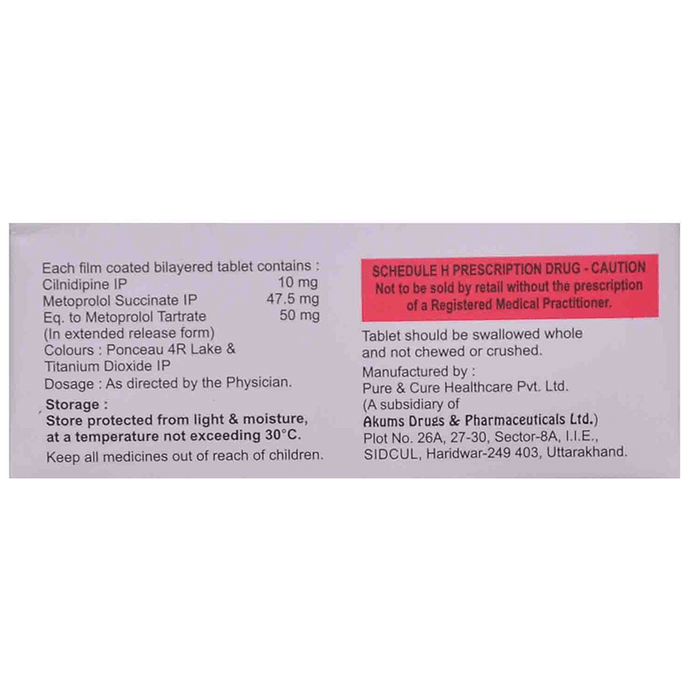 Each film coated bilayered tablet contains :
Cilnidipine IP 10 mg
Metoprolol Succinate IP 47.5 mg
Eq. to Metoprolol Tartrate 50 mg
(In extended release form)
Colours : Ponceau 4R Lake & Titanium Dioxide IP
Dosage : As directed by the Physician.

Storage :
Store protected from light & moisture, at a temperature not exceeding 30°C.

Keep all medicines out of reach of children.

SCHEDULE H PRESCRIPTION DRUG - CAUTION
Not to be sold by retail without the prescription of a Registered Medical Practitioner.

Tablet should be swallowed whole and not chewed or crushed.

Manufactured by :
Pure & Cure Healthcare Pvt. Ltd.
(A subsidiary of
Akums Drugs & Pharmaceuticals Ltd.)
Plot No. 26A, 27-30, Sector-8A, I.I.E.,
SIDCUL, Haridwar-249 403, Uttarakhand.